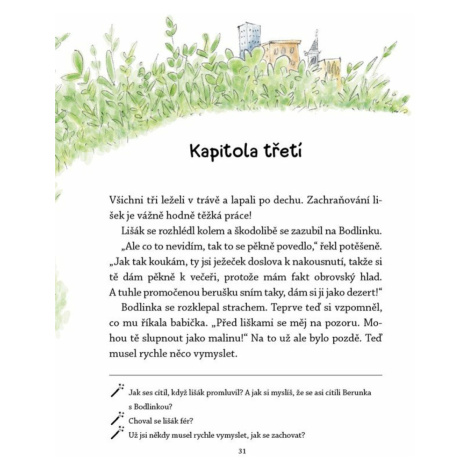 Kapitola třetí

Všichni tři leželi v trávě a lapali po dechu. Zachraňování lišek je vážně hodně těžká práce!

Lišák se rozhlédl kolem a škodolibě se zazubil na Bodlinku. „Ale co to nevidím, tak to se pěkně povedlo," řekl potěšeně. „Jak tak koukám, ty jsi ježeček doslova k nakousnutí, takže si tě dám pěkně k večeři, protože mám fakt obrovský hlad. A tuhle promočenou berušku sním taky, dám si ji jako dezert!"

Bodlinka se rozklepal strachem. Teprve teď si vzpomněl, co mu říkala babička. „Před liškami se měj na pozoru. Mohou tě slupnout jako malinu!" Na to už ale bylo pozdě. Teď musel rychle něco vymyslet.

Jak ses cítil, když lišák promluvil? A jak si myslíš, že se asi cítili Berunka s Bodlinkou?

Choval se lišák fér?

Už jsi někdy musel rychle vymyslet, jak se zachovat?

31